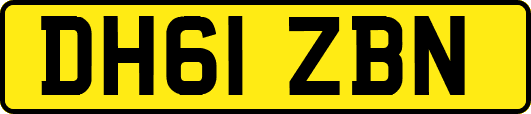 DH61 ZBN